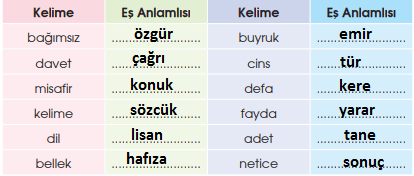 | Kelime | Eş Anlamlısı | Kelime | Eş Anlamlısı |
|---|---|---|---|
| bağımsız | özgür | buyruk | emir |
| davet | çağrı | cins | tür |
| misafir | konuk | defa | kere |
| kelime | sözcük | fayda | yarar |
| dil | lisan | adet | tane |
| bellek | hafıza | netice | sonuç |